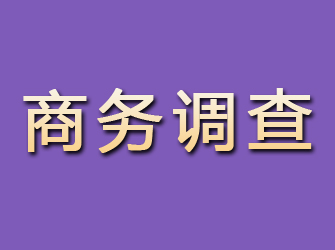 商务调查